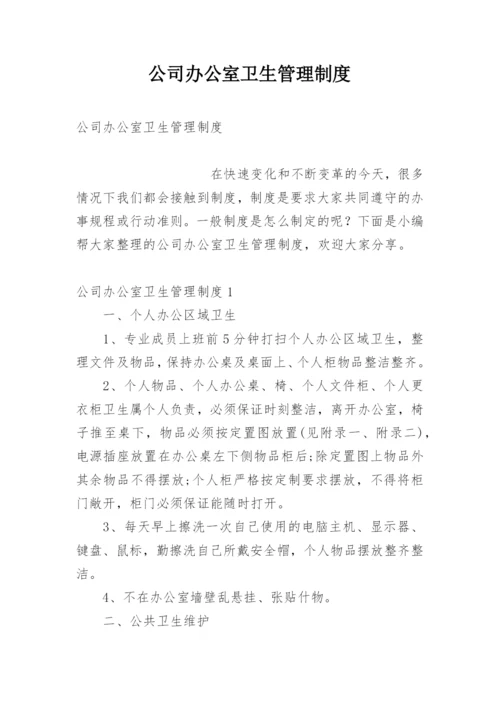 公司办公室卫生管理制度

公司办公室卫生管理制度

在快速变化和不断变革的今天，很多情况下我们都会接触到制度，制度是要求大家共同遵守的办事规程或行动准则。一般制度是怎么制定的呢？下面是小编帮大家整理的公司办公室卫生管理制度，欢迎大家分享。

公司办公室卫生管理制度1

一、个人办公区域卫生

1、专业成员上班前5分钟打扫个人办公区域卫生，整理文件及物品，保持办公桌及桌面上、个人柜物品整洁整齐。

2、个人物品、个人办公桌、椅、个人文件柜、个人更衣柜卫生属个人负责，必须保证时刻整洁，离开办公室，椅子推至桌下，物品必须按定置图放置(见附录一、附录二)，电源插座放置在办公桌左下侧物品柜后;除定置图上物品外其余物品不得摆放;个人柜严格按定制要求摆放，不得将柜门敞开，柜门必须保证能随时打开。

3、每天早上擦洗一次自己使用的电脑主机、显示器、键盘、鼠标，勤擦洗自己所戴安全帽，个人物品摆放整齐整洁。

4、不在办公室墙壁乱悬挂、张贴什物。

二、公共卫生维护